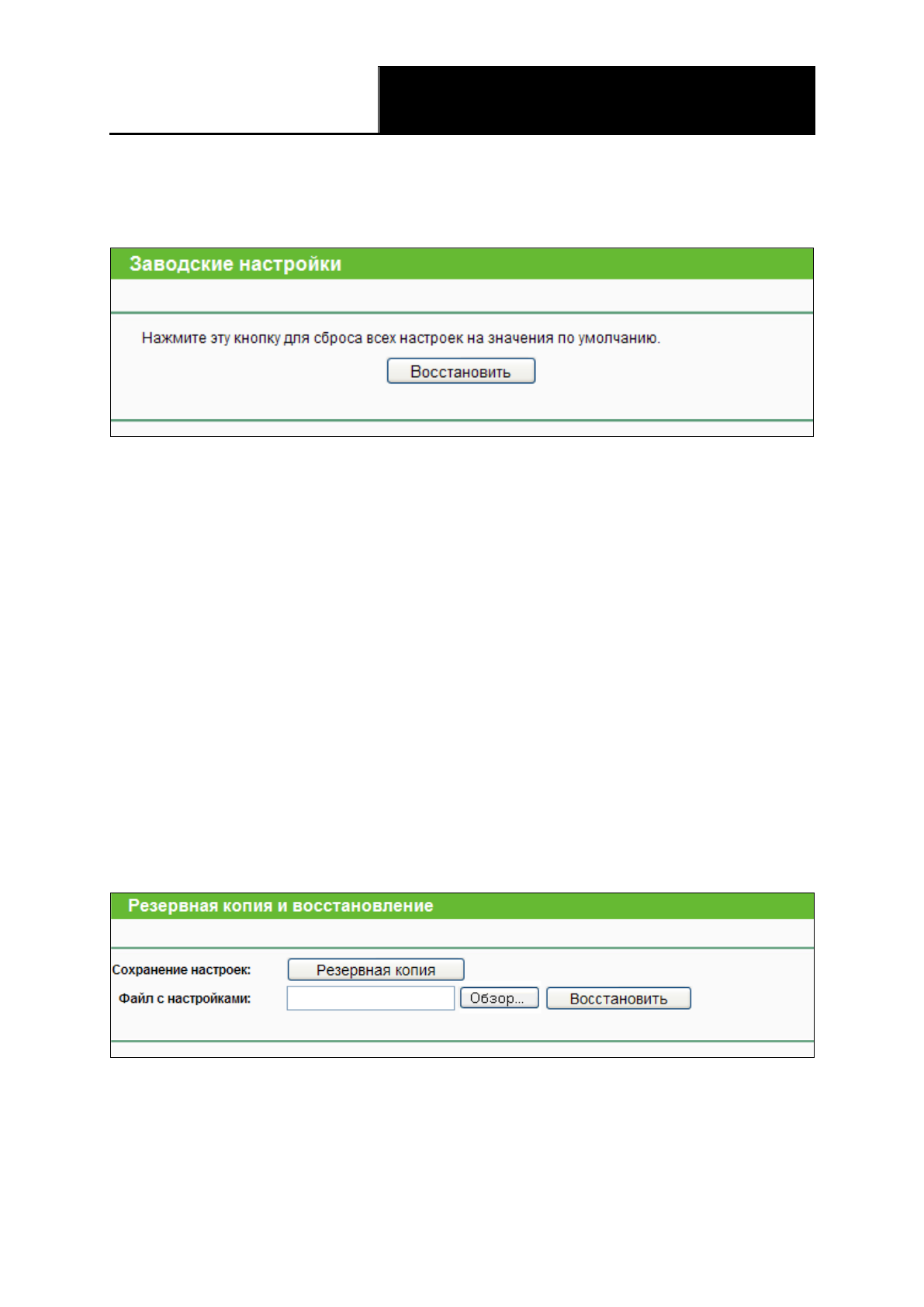 Заводские настройки

Нажмите эту кнопку для сброса всех настроек на значения по умолчанию.

Восстановить

Резервная копия и восстановление

Сохранение настроек: Резервная копия

Файл с настройками: Обзор... Восстановить